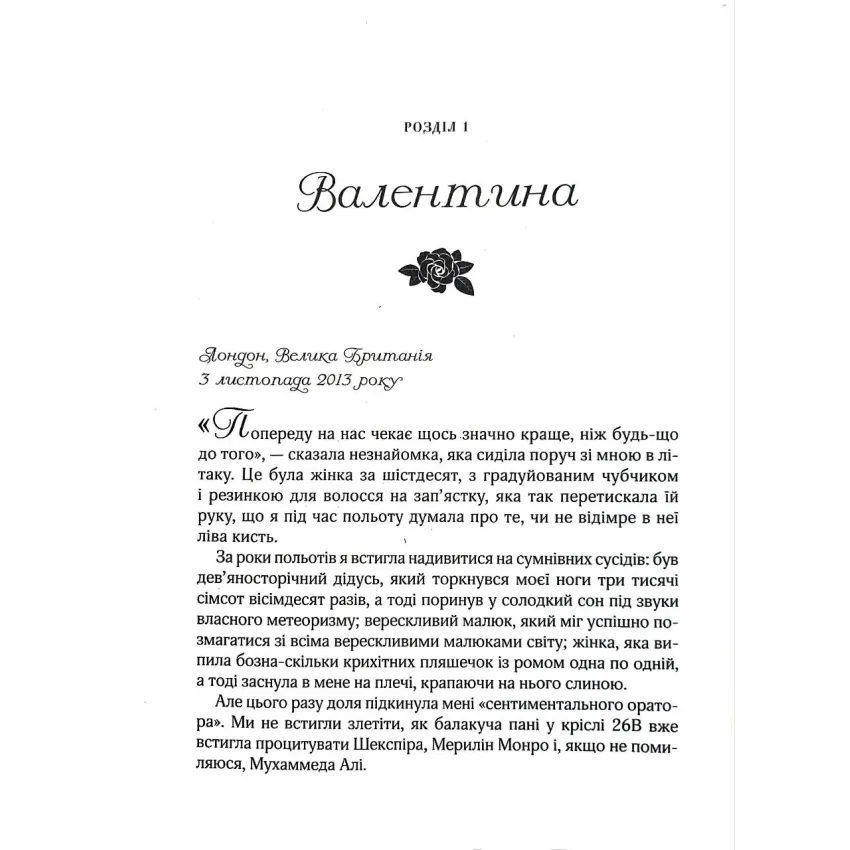 РОЗДІЛ 1

Валентина

Лондон, Велика Британія
3 листопада 2013 року

«Попереду на нас чекає щось значно краще, ніж будь-що до того», — сказала незнайомка, яка сиділа поруч зі мною в літаку. Це була жінка за шістдесят, з градуйованим чубчиком і резинкою для волосся на зап'ястку, яка так перетискала їй руку, що я під час польоту думала про те, чи не відімре в неї ліва кисть.

За роки польотів я встигла надивитися на сумнівних сусідів: був дев'яносторічний дідусь, який торкнувся моєї ноги три тисячі сімсот вісімдесят разів, а тоді поринув у солодкий сон під звуки власного метеоризму; верескливий малюк, який міг успішно позмагатися зі всіма верескливими малюками світу; жінка, яка випила бозна-скільки крихітних пляшечок із ромом одна по одній, а тоді заснула в мене на плечі, крапаючи на нього слиною.

Але цього разу доля підкинула мені «сентиментального оратора». Ми не встигли злетіти, як балакуча пані у кріслі 26В вже встигла процитувати Шекспіра, Мерилін Монро і, якщо не помиляюся, Мухаммеда Алі.